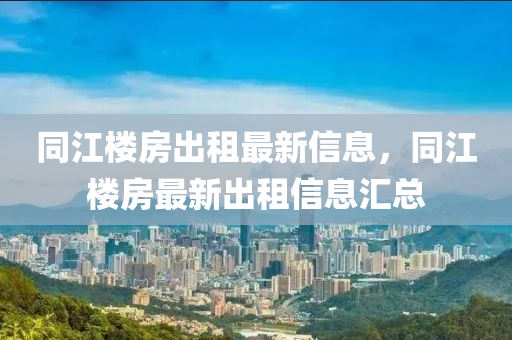 同江楼房出租最新信息，同江楼房最新出租信息汇总